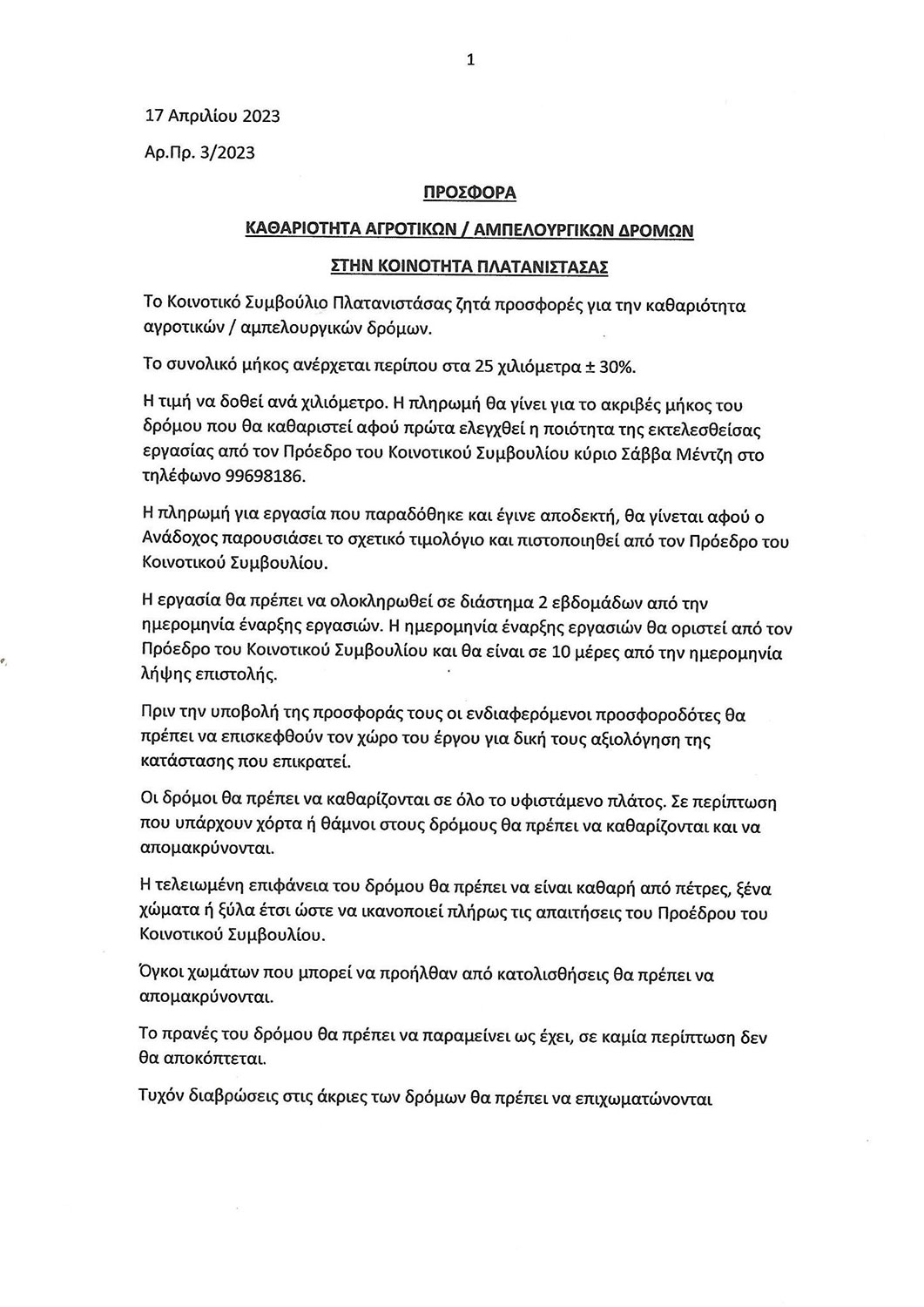 1

17 Απριλίου 2023

Αρ.Πρ. 3/2023

ΠΡΟΣΦΟΡΑ

ΚΑΘΑΡΙΟΤΗΤΑ ΑΓΡΟΤΙΚΩΝ / ΑΜΠΕΛΟΥΡΓΙΚΩΝ ΔΡΟΜΩΝ

ΣΤΗΝ ΚΟΙΝΟΤΗΤΑ ΠΛΑΤΑΝΙΣΤΑΣΑΣ

Το Κοινοτικό Συμβούλιο Πλατανιστάσας ζητά προσφορές για την καθαριότητα αγροτικών / αμπελουργικών δρόμων.

Το συνολικό μήκος ανέρχεται περίπου στα 25 χιλιόμετρα ± 30%.

Η τιμή να δοθεί ανά χιλιόμετρο. Η πληρωμή θα γίνει για το ακριβές μήκος του δρόμου που θα καθαριστεί αφού πρώτα ελεγχθεί η ποιότητα της εκτελεσθείσας εργασίας από τον Πρόεδρο του Κοινοτικού Συμβουλίου κύριο Σάββα Μέντζη στο τηλέφωνο 99698186.

Η πληρωμή για εργασία που παραδόθηκε και έγινε αποδεκτή, θα γίνεται αφού ο Ανάδοχος παρουσιάσει το σχετικό τιμολόγιο και πιστοποιηθεί από τον Πρόεδρο του Κοινοτικού Συμβουλίου.

Η εργασία θα πρέπει να ολοκληρωθεί σε διάστημα 2 εβδομάδων από την ημερομηνία έναρξης εργασιών. Η ημερομηνία έναρξης εργασιών θα οριστεί από τον Πρόεδρο του Κοινοτικού Συμβουλίου και θα είναι σε 10 μέρες από την ημερομηνία λήψης επιστολής.

Πριν την υποβολή της προσφοράς τους οι ενδιαφερόμενοι προσφοροδότες θα πρέπει να επισκεφθούν τον χώρο του έργου για δική τους αξιολόγηση της κατάστασης που επικρατεί.

Οι δρόμοι θα πρέπει να καθαρίζονται σε όλο το υφιστάμενο πλάτος. Σε περίπτωση που υπάρχουν χόρτα ή θάμνοι στους δρόμους θα πρέπει να καθαρίζονται και να απομακρύνονται.

Η τελειωμένη επιφάνεια του δρόμου θα πρέπει να είναι καθαρή από πέτρες, ξένα χώματα ή ξύλα έτσι ώστε να ικανοποιεί πλήρως τις απαιτήσεις του Προέδρου του Κοινοτικού Συμβουλίου.

Όγκοι χωμάτων που μπορεί να προήλθαν από κατολισθήσεις θα πρέπει να απομακρύνονται.

Το πρανές του δρόμου θα πρέπει να παραμείνει ως έχει, σε καμία περίπτωση δεν θα αποκόπτεται.

Τυχόν διαβρώσεις στις άκριες των δρόμων θα πρέπει να επιχωματώνονται